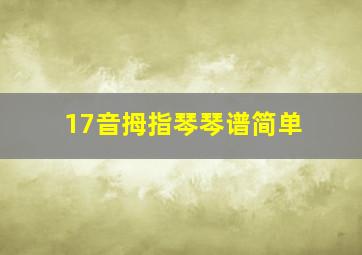 17音拇指琴琴谱简单